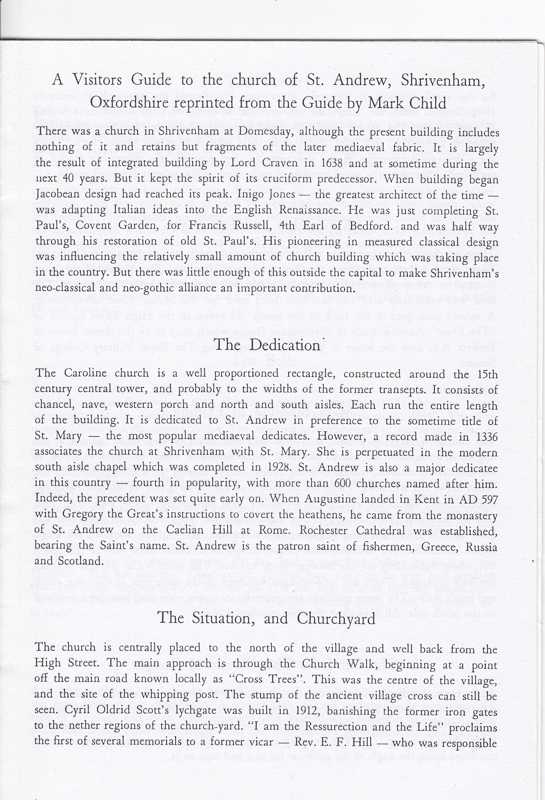 A Visitors Guide to the church of St. Andrew, Shrivenham, Oxfordshire reprinted from the Guide by Mark Child

There was a church in Shrivenham at Domesday, although the present building includes nothing of it and retains but fragments of the later mediaeval fabric. It is largely the result of integrated building by Lord Craven in 1638 and at sometime during the next 40 years. But it kept the spirit of its cruciform predecessor. When building began Jacobean design had reached its peak. Inigo Jones — the greatest architect of the time — was adapting Italian ideas into the English Renaissance. He was just completing St. Paul's, Covent Garden, for Francis Russell, 4th Earl of Bedford. and was half way through his restoration of old St. Paul's. His pioneering in measured classical design was influencing the relatively small amount of church building which was taking place in the country. But there was little enough of this outside the capital to make Shrivenham's neo-classical and neo-gothic alliance an important contribution.

The Dedication

The Caroline church is a well proportioned rectangle, constructed around the 15th century central tower, and probably to the widths of the former transepts. It consists of chancel, nave, western porch and north and south aisles. Each run the entire length of the building. It is dedicated to St. Andrew in preference to the sometime title of St. Mary — the most popular mediaeval dedicates. However, a record made in 1336 associates the church at Shrivenham with St. Mary. She is perpetuated in the modern south aisle chapel which was completed in 1928. St. Andrew is also a major dedicatee in this country — fourth in popularity, with more than 600 churches named after him. Indeed, the precedent was set quite early on. When Augustine landed in Kent in AD 597 with Gregory the Great's instructions to covert the heathens, he came from the monastery of St. Andrew on the Caelian Hill at Rome. Rochester Cathedral was established, bearing the Saint's name. St. Andrew is the patron saint of fishermen, Greece, Russia and Scotland.

The Situation, and Churchyard

The church is centrally placed to the north of the village and well back from the High Street. The main approach is through the Church Walk, beginning at a point off the main road known locally as "Cross Trees". This was the centre of the village, and the site of the whipping post. The stump of the ancient village cross can still be seen. Cyril Oldrid Scott's lychgate was built in 1912, banishing the former iron gates to the nether regions of the church-yard. "I am the Ressurection and the Life" proclaims the first of several memorials to a former vicar — Rev. E. F. Hill — who was responsible